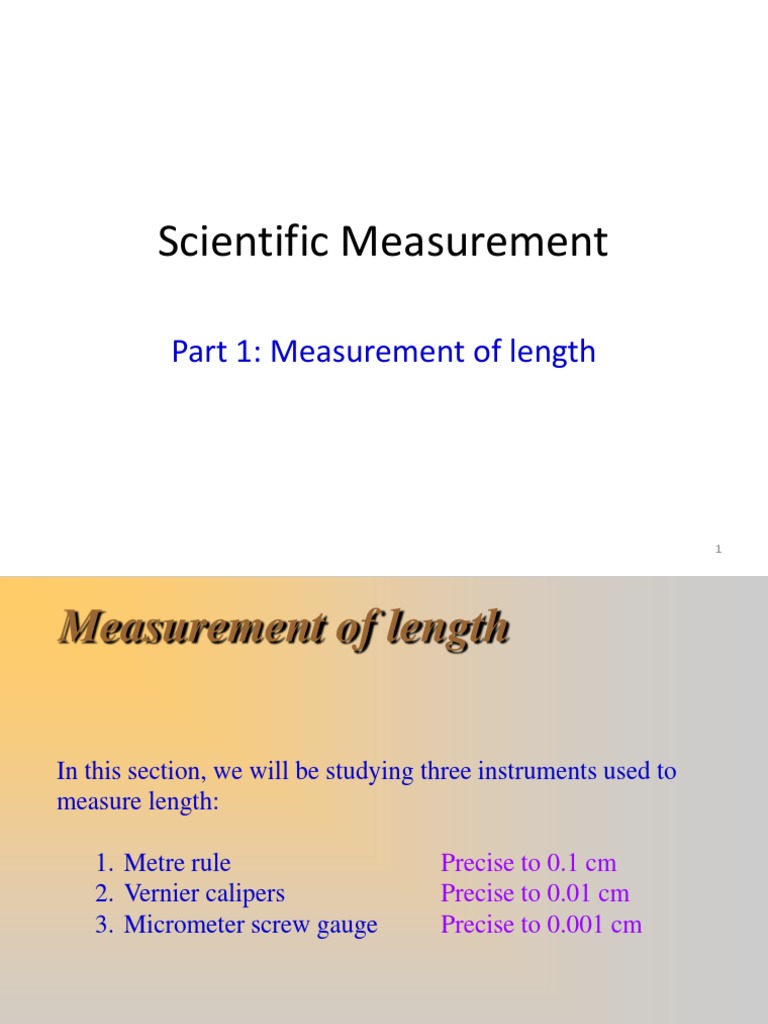 Scientific Measurement

Part 1: Measurement of length

1

Measurement of length

In this section, we will be studying three instruments used to measure length:

1. Metre rule Precise to 0.1 cm
2. Vernier calipers Precise to 0.01 cm
3. Micrometer screw gauge Precise to 0.001 cm